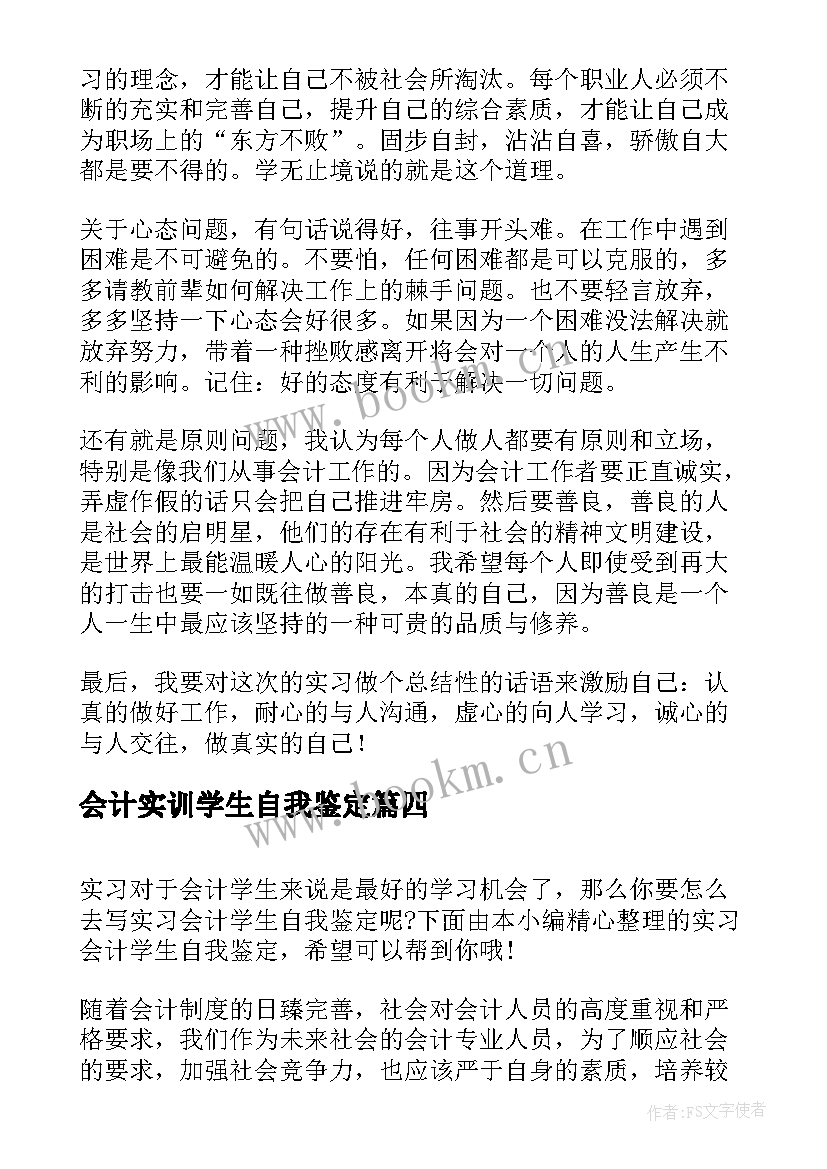 习的理念，才能让自己不被社会所淘汰。每个职业人必须不断的充实和完善自己，提升自己的综合素质，才能让自己成为职场上的“东方不败”。固步自封，沾沾自喜，骄傲自大都是要不得的。学无止境说的就是这个道理。

关于心态问题，有句话说得好，往事开头难。在工作中遇到困难是不可避免的。不要怕，任何困难都是可以克服的，多多请教前辈如何解决工作上的棘手问题。也不要轻言放弃，多多坚持一下心态会好很多。如果因为一个困难没法解决就放弃努力，带着一种挫败感离开将会对一个人的人生产生不利的影响。记住：好的态度有利于解决一切问题。

还有就是原则问题，我认为每个人做人都要有原则和立场，特别是像我们从事会计工作的。因为会计工作者要正直诚实，弄虚作假的话只会把自己推进牢房。然后要善良，善良的人是社会的启明星，他们的存在有利于社会的精神文明建设，是世界上最能温暖人心的阳光。我希望每个人即使受到再大的打击也要一如既往做善良，本真的自己，因为善良是一个人一生中最应该坚持的一种可贵的品质与修养。

最后，我要对这次的实习做个总结性的话语来激励自己：认真的做好工作，耐心的与人沟通，虚心的向人学习，诚心的与人交往，做真实的自己！

www.bookm.cn

会计实训学生自我鉴定篇四

实习对于会计学生来说是最好的学习机会了，那么你要怎么去写实习会计学生自我鉴定呢?下面由本小编精心整理的实习会计学生自我鉴定，希望可以帮到你哦！

随着会计制度的日臻完善，社会对会计人员的高度重视和严格要求，我们作为未来社会的会计专业人员，为了顺应社会的要求，加强社会竞争力，也应该严于自身的素质，培养较

作者：FS文字使者